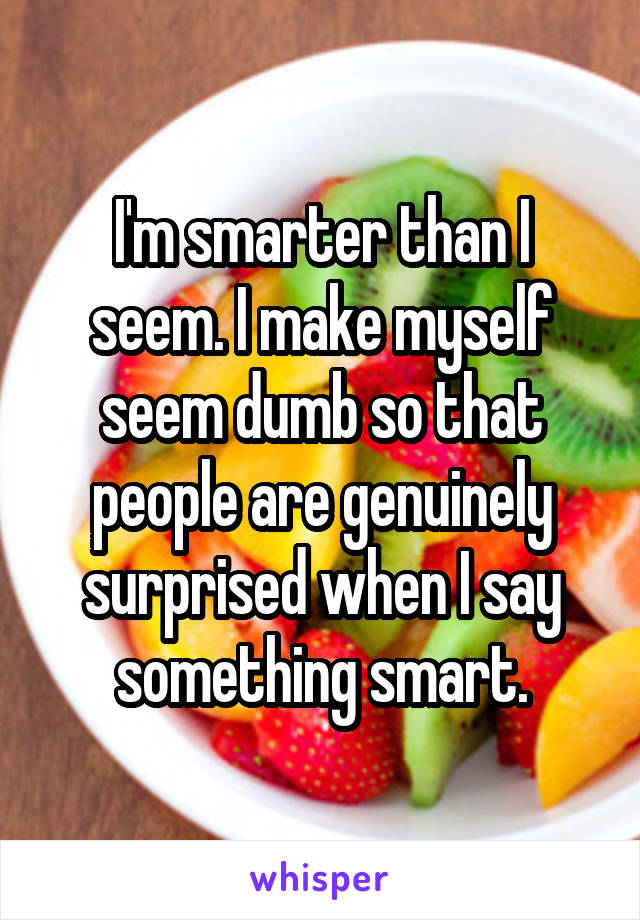 I'm smarter than I seem. I make myself seem dumb so that people are genuinely surprised when I say something smart.

whisper